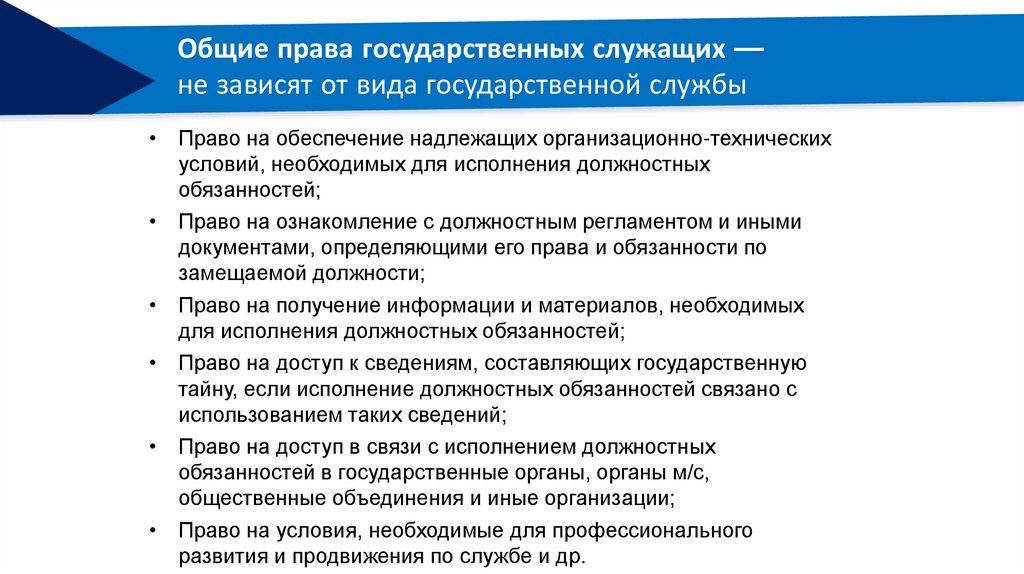 Общие права государственных служащих — не зависят от вида государственной службы

• Право на обеспечение надлежащих организационно-технических условий, необходимых для исполнения должностных обязанностей;
• Право на ознакомление с должностным регламентом и иными документами, определяющими его права и обязанности по замещаемой должности;
• Право на получение информации и материалов, необходимых для исполнения должностных обязанностей;
• Право на доступ к сведениям, составляющих государственную тайну, если исполнение должностных обязанностей связано с использованием таких сведений;
• Право на доступ в связи с исполнением должностных обязанностей в государственные органы, органы м/с, общественные объединения и иные организации;
• Право на условия, необходимые для профессионального развития и продвижения по службе и др.